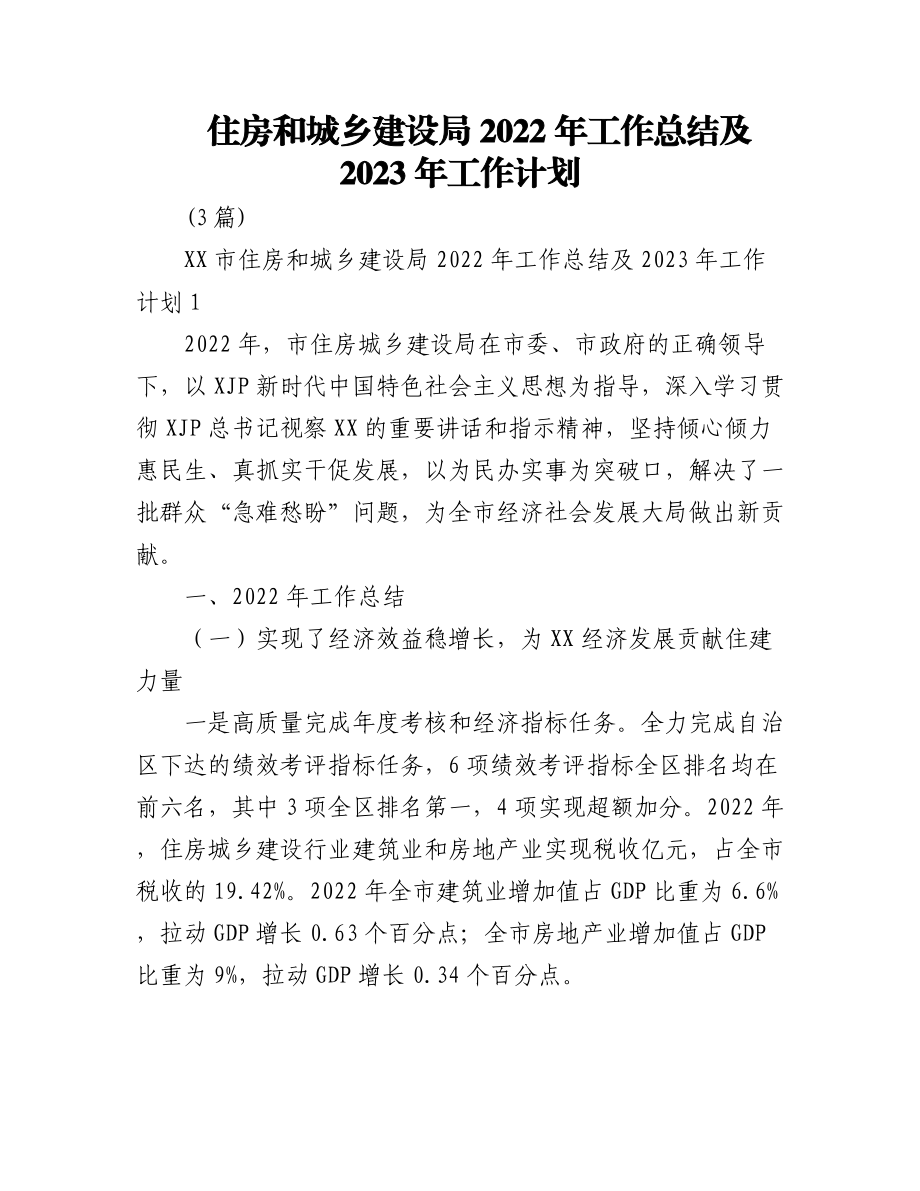 住房和城乡建设局2022年工作总结及2023年工作计划

（3篇）

XX市住房和城乡建设局2022年工作总结及2023年工作计划1

2022年，市住房城乡建设局在市委、市政府的正确领导下，以XJP新时代中国特色社会主义思想为指导，深入学习贯彻XJP总书记视察XX的重要讲话和指示精神，坚持倾心倾力惠民生、真抓实干促发展，以为民办实事为突破口，解决了一批群众“急难愁盼”问题，为全市经济社会发展大局做出新贡献。

一、2022年工作总结

（一）实现了经济效益稳增长，为XX经济发展贡献住建力量

一是高质量完成年度考核和经济指标任务。全力完成自治区下达的绩效考评指标任务，6项绩效考评指标全区排名均在前六名，其中3项全区排名第一，4项实现超额加分。2022年，住房城乡建设行业建筑业和房地产业实现税收亿元，占全市税收的19.42%。2022年全市建筑业增加值占GDP比重为6.6%，拉动GDP增长0.63个百分点；全市房地产业增加值占GDP比重为9%，拉动GDP增长0.34个百分点。